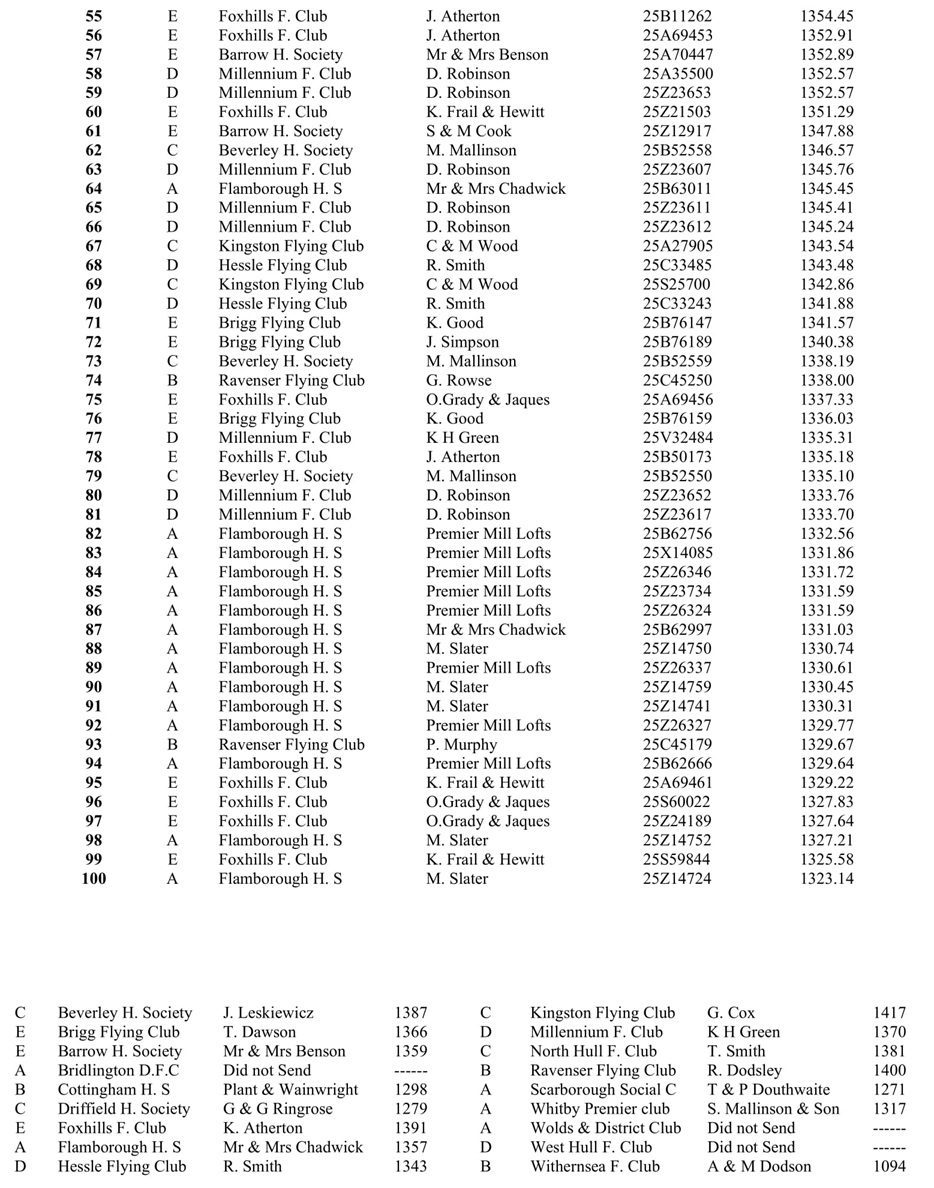 | 55 | E | Foxhills F. Club | J. Atherton | 25B11262 | 1354.45 |
|---|---|---|---|---|---|
| 56 | E | Foxhills F. Club | J. Atherton | 25A69453 | 1352.91 |
| 57 | E | Barrow H. Society | Mr & Mrs Benson | 25A70447 | 1352.89 |
| 58 | D | Millennium F. Club | D. Robinson | 25A35500 | 1352.57 |
| 59 | D | Millennium F. Club | D. Robinson | 25Z23653 | 1352.57 |
| 60 | E | Foxhills F. Club | K. Frail & Hewitt | 25Z21503 | 1351.29 |
| 61 | E | Barrow H. Society | S & M Cook | 25Z12917 | 1347.88 |
| 62 | C | Beverley H. Society | M. Mallinson | 25B52558 | 1346.57 |
| 63 | D | Millennium F. Club | D. Robinson | 25Z23607 | 1345.76 |
| 64 | A | Flamborough H. S | Mr & Mrs Chadwick | 25B63011 | 1345.45 |
| 65 | D | Millennium F. Club | D. Robinson | 25Z23611 | 1345.41 |
| 66 | D | Millennium F. Club | D. Robinson | 25Z23612 | 1345.24 |
| 67 | C | Kingston Flying Club | C & M Wood | 25A27905 | 1343.54 |
| 68 | D | Hessle Flying Club | R. Smith | 25C33485 | 1343.48 |
| 69 | C | Kingston Flying Club | C & M Wood | 25S25700 | 1342.86 |
| 70 | D | Hessle Flying Club | R. Smith | 25C33243 | 1341.88 |
| 71 | E | Brigg Flying Club | K. Good | 25B76147 | 1341.57 |
| 72 | E | Brigg Flying Club | J. Simpson | 25B76189 | 1340.38 |
| 73 | C | Beverley H. Society | M. Mallinson | 25B52559 | 1338.19 |
| 74 | B | Ravenser Flying Club | G. Rowse | 25C45250 | 1338.00 |
| 75 | E | Foxhills F. Club | O.Grady & Jaques | 25A69456 | 1337.33 |
| 76 | E | Brigg Flying Club | K. Good | 25B76159 | 1336.03 |
| 77 | D | Millennium F. Club | K H Green | 25V32484 | 1335.31 |
| 78 | E | Foxhills F. Club | J. Atherton | 25B50173 | 1335.18 |
| 79 | C | Beverley H. Society | M. Mallinson | 25B52550 | 1335.10 |
| 80 | D | Millennium F. Club | D. Robinson | 25Z23652 | 1333.76 |
| 81 | D | Millennium F. Club | D. Robinson | 25Z23617 | 1333.70 |
| 82 | A | Flamborough H. S | Premier Mill Lofts | 25B62756 | 1332.56 |
| 83 | A | Flamborough H. S | Premier Mill Lofts | 25X14085 | 1331.86 |
| 84 | A | Flamborough H. S | Premier Mill Lofts | 25Z26346 | 1331.72 |
| 85 | A | Flamborough H. S | Premier Mill Lofts | 25Z23734 | 1331.59 |
| 86 | A | Flamborough H. S | Premier Mill Lofts | 25Z26324 | 1331.59 |
| 87 | A | Flamborough H. S | Mr & Mrs Chadwick | 25B62997 | 1331.03 |
| 88 | A | Flamborough H. S | M. Slater | 25Z14750 | 1330.74 |
| 89 | A | Flamborough H. S | Premier Mill Lofts | 25Z26337 | 1330.61 |
| 90 | A | Flamborough H. S | M. Slater | 25Z14759 | 1330.45 |
| 91 | A | Flamborough H. S | M. Slater | 25Z14741 | 1330.31 |
| 92 | A | Flamborough H. S | Premier Mill Lofts | 25Z26327 | 1329.77 |
| 93 | B | Ravenser Flying Club | P. Murphy | 25C45179 | 1329.67 |
| 94 | A | Flamborough H. S | Premier Mill Lofts | 25B62666 | 1329.64 |
| 95 | E | Foxhills F. Club | K. Frail & Hewitt | 25A69461 | 1329.22 |
| 96 | E | Foxhills F. Club | O.Grady & Jaques | 25S60022 | 1327.83 |
| 97 | E | Foxhills F. Club | O.Grady & Jaques | 25Z24189 | 1327.64 |
| 98 | A | Flamborough H. S | M. Slater | 25Z14752 | 1327.21 |
| 99 | E | Foxhills F. Club | K. Frail & Hewitt | 25S59844 | 1325.58 |
| 100 | A | Flamborough H. S | M. Slater | 25Z14724 | 1323.14 |

| C | Beverley H. Society | J. Leskiewicz | 1387 |
|---|---|---|---|
| E | Brigg Flying Club | T. Dawson | 1366 |
| E | Barrow H. Society | Mr & Mrs Benson | 1359 |
| A | Bridlington D.F.C | Did not Send | ------ |
| B | Cottingham H. S | Plant & Wainwright | 1298 |
| C | Driffield H. Society | G & G Ringrose | 1279 |
| E | Foxhills F. Club | K. Atherton | 1391 |
| A | Flamborough H. S | Mr & Mrs Chadwick | 1357 |
| D | Hessle Flying Club | R. Smith | 1343 |

| C | Kingston Flying Club | G. Cox | 1417 |
|---|---|---|---|
| D | Millennium F. Club | K H Green | 1370 |
| C | North Hull F. Club | T. Smith | 1381 |
| B | Ravenser Flying Club | R. Dodsley | 1400 |
| A | Scarborough Social C | T & P Douthwaite | 1271 |
| A | Whitby Premier club | S. Mallinson & Son | 1317 |
| A | Wolds & District Club | Did not Send | ------ |
| D | West Hull F. Club | Did not Send | ------ |
| B | Withernsea F. Club | A & M Dodson | 1094 |